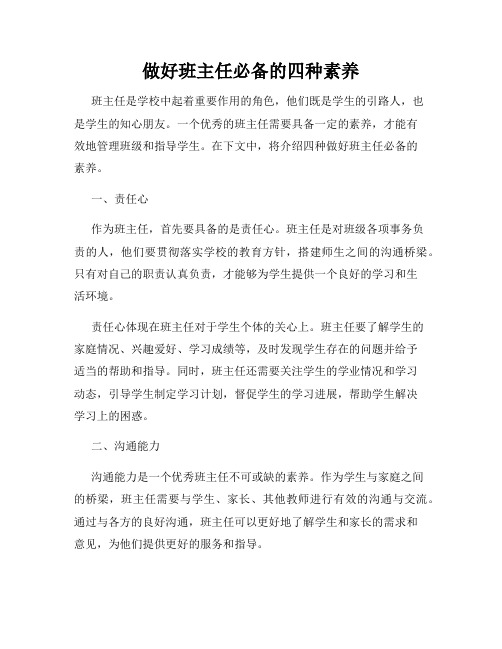 做好班主任必备的四种素养

班主任是学校中起着重要作用的角色，他们既是学生的引路人，也是学生的知心朋友。一个优秀的班主任需要具备一定的素养，才能有效地管理班级和指导学生。在下文中，将介绍四种做好班主任必备的素养。

一、责任心

作为班主任，首先要具备的是责任心。班主任是对班级各项事务负责的人，他们要贯彻落实学校的教育方针，搭建师生之间的沟通桥梁。只有对自己的职责认真负责，才能够为学生提供一个良好的学习和生活环境。

责任心体现在班主任对于学生个体的关心上。班主任要了解学生的家庭情况、兴趣爱好、学习成绩等，及时发现学生存在的问题并给予适当的帮助和指导。同时，班主任还需要关注学生的学业情况和学习动态，引导学生制定学习计划，督促学生的学习进展，帮助学生解决学习上的困惑。

二、沟通能力

沟通能力是一个优秀班主任不可或缺的素养。作为学生与家庭之间的桥梁，班主任需要与学生、家长、其他教师进行有效的沟通与交流。通过与各方的良好沟通，班主任可以更好地了解学生和家长的需求和意见，为他们提供更好的服务和指导。